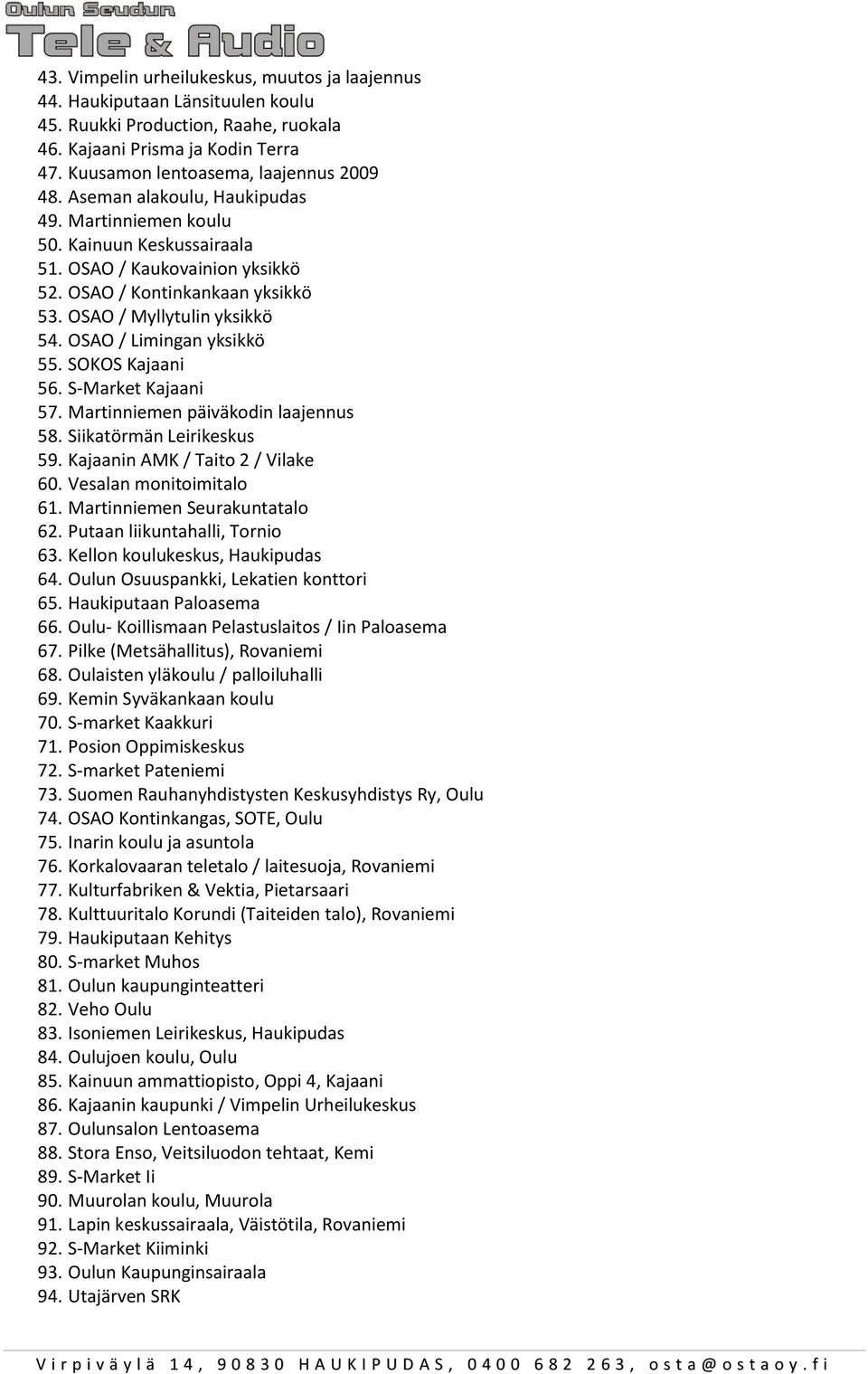 Oulun Seudun
Tele & Audio

43. Vimpelin urheilukeskus, muutos ja laajennus
44. Haukiputaan Länsituulen koulu
45. Ruukki Production, Raahe, ruokala
46. Kajaani Prisma ja Kodin Terra
47. Kuusamon lentoasema, laajennus 2009
48. Aseman alakoulu, Haukipudas
49. Martinniemen koulu
50. Kainuun Keskussairaala
51. OSAO / Kaukovainion yksikkö
52. OSAO / Kontinkankaan yksikkö
53. OSAO / Myllytulin yksikkö
54. OSAO / Limingan yksikkö
55. SOKOS Kajaani
56. S-Market Kajaani
57. Martinniemen päiväkodin laajennus
58. Siikatörmän Leirikeskus
59. Kajaanin AMK / Taito 2 / Vilake
60. Vesalan monitoimitalo
61. Martinniemen Seurakuntatalo
62. Putaan liikuntahalli, Tornio
63. Kellon koulukeskus, Haukipudas
64. Oulun Osuuspankki, Lekatien konttori
65. Haukiputaan Paloasema
66. Oulu- Koillismaan Pelastuslaitos / Iin Paloasema
67. Pilke (Metsähallitus), Rovaniemi
68. Oulaisten yläkoulu / palloiluhalli
69. Kemin Syväkankaan koulu
70. S-market Kaakkuri
71. Posion Oppimiskeskus
72. S-market Pateniemi
73. Suomen Rauhanyhdistysten Keskusyhdistys Ry, Oulu
74. OSAO Kontinkangas, SOTE, Oulu
75. Inarin koulu ja asuntola
76. Korkalovaaran teletalo / laitesuoja, Rovaniemi
77. Kulturfabriken & Vektia, Pietarsaari
78. Kulttuuritalo Korundi (Taiteiden talo), Rovaniemi
79. Haukiputaan Kehitys
80. S-market Muhos
81. Oulun kaupunginteatteri
82. Veho Oulu
83. Isoniemen Leirikeskus, Haukipudas
84. Oulujoen koulu, Oulu
85. Kainuun ammattiopisto, Oppi 4, Kajaani
86. Kajaanin kaupunki / Vimpelin Urheilukeskus
87. Oulunsalon Lentoasema
88. Stora Enso, Veitsiluodon tehtaat, Kemi
89. S-Market Ii
90. Muurolan koulu, Muurola
91. Lapin keskussairaala, Väistötila, Rovaniemi
92. S-Market Kiiminki
93. Oulun Kaupunginsairaala
94. Utajärven SRK

Virpiväylä 14, 90830 HAUKIPUDAS, 0400 682 263, osta@ostaoy.fi